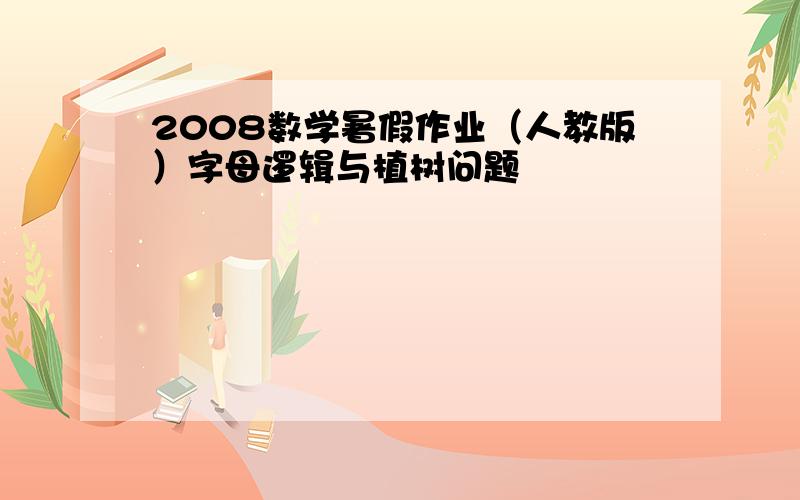 2008数学暑假作业（人教版）字母逻辑与植树问题